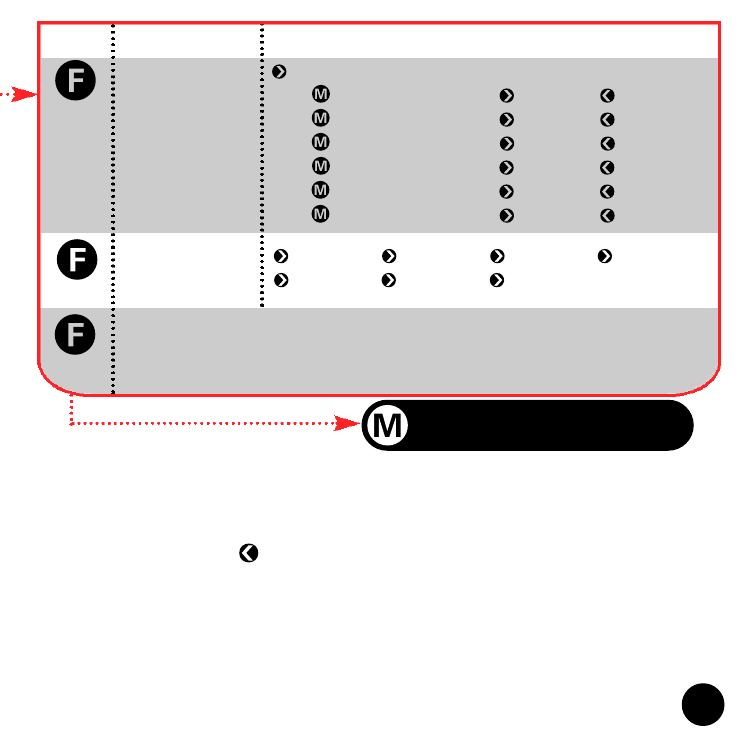 F
M
M
M
M
M
M
F
F
M